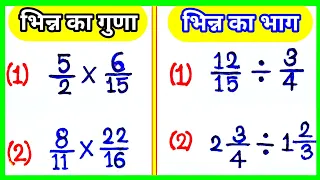 भिन्न का गुणा

(1) $\frac{5}{2} \times \frac{6}{15}$

(2) $\frac{8}{11} \times \frac{22}{16}$

भिन्न का भाग

(1) $\frac{12}{15} \div \frac{3}{4}$

(2) $2\frac{3}{4} \div 1\frac{2}{3}$